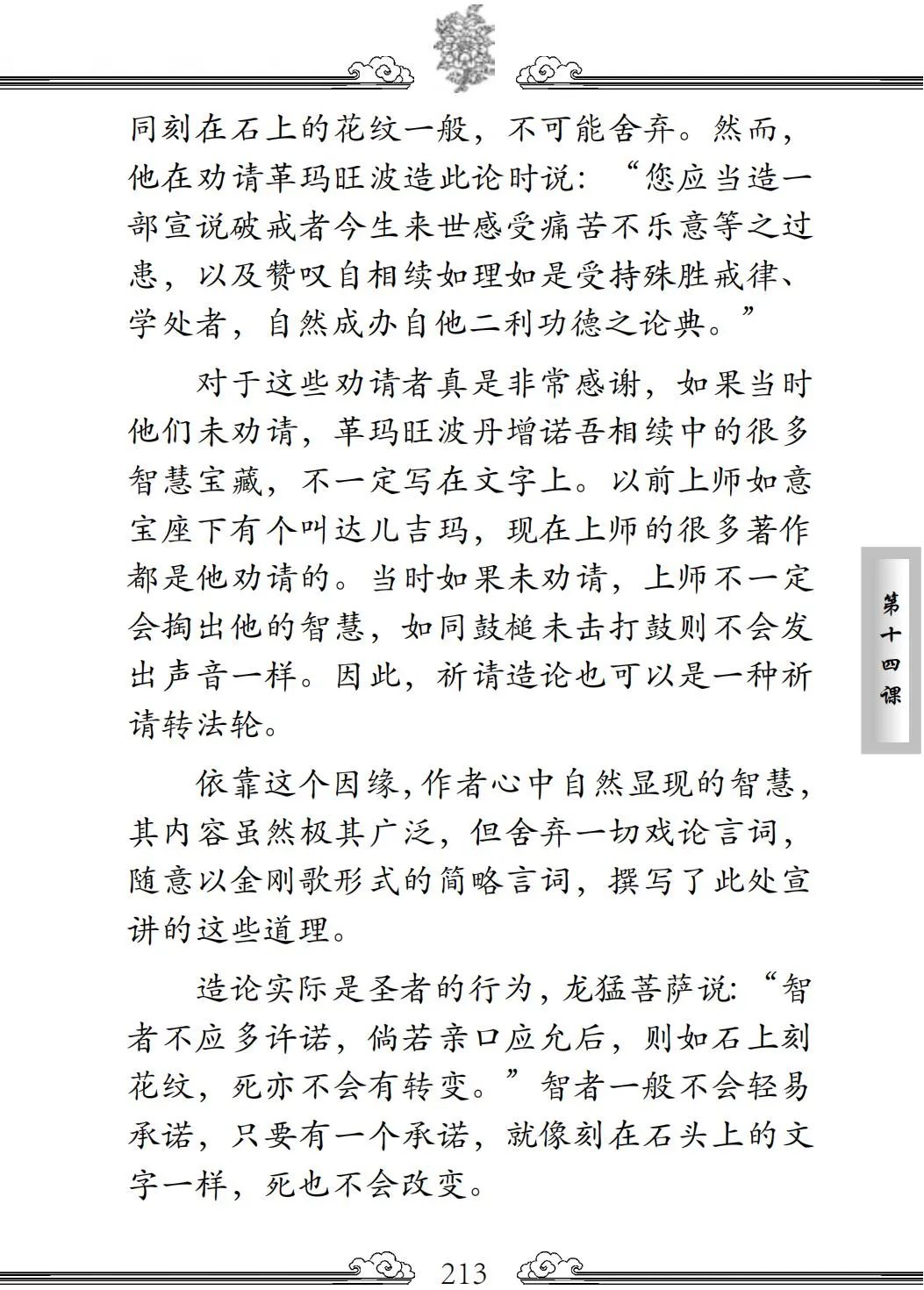 同刻在石上的花纹一般，不可能舍弃。然而，他在劝请革玛旺波造此论时说：“您应当造一部宣说破戒者今生来世感受痛苦不乐意等之过患，以及赞叹自相续如理如是受持殊胜戒律、学处者，自然成办自他二利功德之论典。”

对于这些劝请者真是非常感谢，如果当时他们未劝请，革玛旺波丹增诺吾相续中的很多智慧宝藏，不一定写在文字上。以前上师如意宝座下有个叫达儿吉玛，现在上师的很多著作都是他劝请的。当时如果未劝请，上师不一定会掏出他的智慧，如同鼓槌未击打鼓则不会发出声音一样。因此，祈请造论也可以是一种祈请转法轮。

依靠这个因缘，作者心中自然显现的智慧，其内容虽然极其广泛，但舍弃一切戏论言词，随意以金刚歌形式的简略言词，撰写了此处宣讲的这些道理。

造论实际是圣者的行为，龙猛菩萨说：“智者不应多许诺，倘若亲口应允后，则如石上刻花纹，死亦不会有转变。”智者一般不会轻易承诺，只要有一个承诺，就像刻在石头上的文字一样，死也不会改变。

第十四课

213